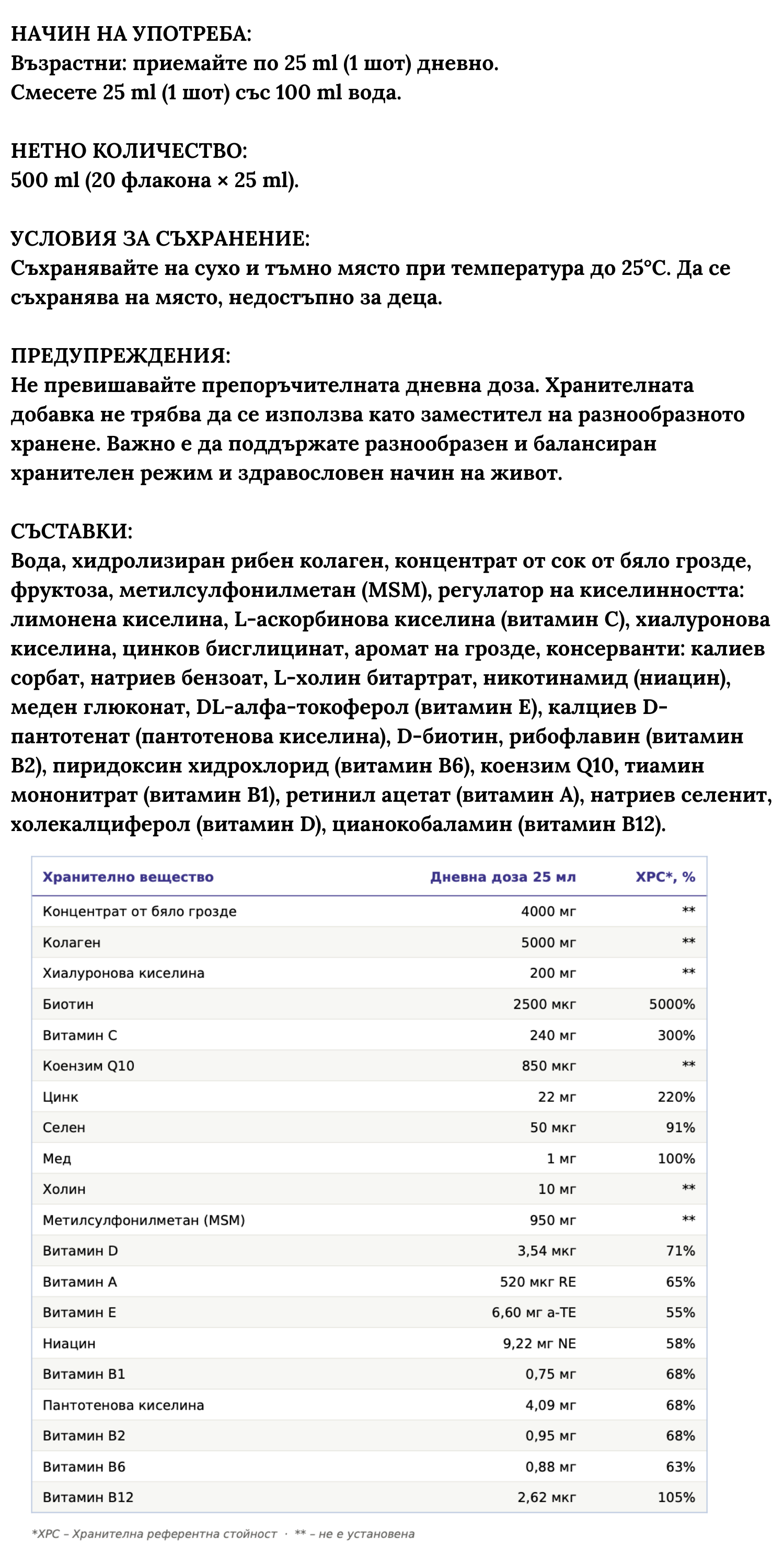 НАЧИН НА УПОТРЕБА:
Възрастни: приемайте по 25 ml (1 шот) дневно.
Смесете 25 ml (1 шот) със 100 ml вода.

НЕТНО КОЛИЧЕСТВО:
500 ml (20 флакона × 25 ml).

УСЛОВИЯ ЗА СЪХРАНЕНИЕ:
Съхранявайте на сухо и тъмно място при температура до 25°C. Да се съхранява на място, недостъпно за деца.

ПРЕДУПРЕЖДЕНИЯ:
Не превишавайте препоръчителната дневна доза. Хранителната добавка не трябва да се използва като заместител на разнообразното хранене. Важно е да поддържате разнообразен и балансиран хранителен режим и здравословен начин на живот.

СЪСТАВКИ:
Вода, хидролизиран рибен колаген, концентрат от сок от бяло грозде, фруктоза, метилсулфонилметан (MSM), регулатор на киселинността: лимонена киселина, L-аскорбинова киселина (витамин C), хиалуронова киселина, цинков бисглицинат, аромат на грозде, консерванти: калиев сорбат, натриев бензоат, L-холин битартрат, никотинамид (ниацин), меден глюконат, DL-алфа-токоферол (витамин E), калциев D-пантотенат (пантотенова киселина), D-биотин, рибофлавин (витамин B2), пиридоксин хидрохлорид (витамин B6), коензим Q10, тиамин мононитрат (витамин B1), ретинил ацетат (витамин A), натриев селенит, холекалциферол (витамин D), цианокобаламин (витамин B12).

| Хранително вещество | Дневна доза 25 мл | ХРС*, % |
|---|---|---|
| Концентрат от бяло грозде | 4000 мг | ** |
| Колаген | 5000 мг | ** |
| Хиалуронова киселина | 200 мг | ** |
| Биотин | 2500 мкг | 5000% |
| Витамин C | 240 мг | 300% |
| Коензим Q10 | 850 мкг | ** |
| Цинк | 22 мг | 220% |
| Селен | 50 мкг | 91% |
| Мед | 1 мг | 100% |
| Холин | 10 мг | ** |
| Метилсулфонилметан (MSM) | 950 мг | ** |
| Витамин D | 3,54 мкг | 71% |
| Витамин A | 520 мкг RE | 65% |
| Витамин E | 6,60 мг a-TE | 55% |
| Ниацин | 9,22 мг NE | 58% |
| Витамин B1 | 0,75 мг | 68% |
| Пантотенова киселина | 4,09 мг | 68% |
| Витамин B2 | 0,95 мг | 68% |
| Витамин B6 | 0,88 мг | 63% |
| Витамин B12 | 2,62 мкг | 105% |

*ХРС – Хранителна референтна стойност · ** – не е установена